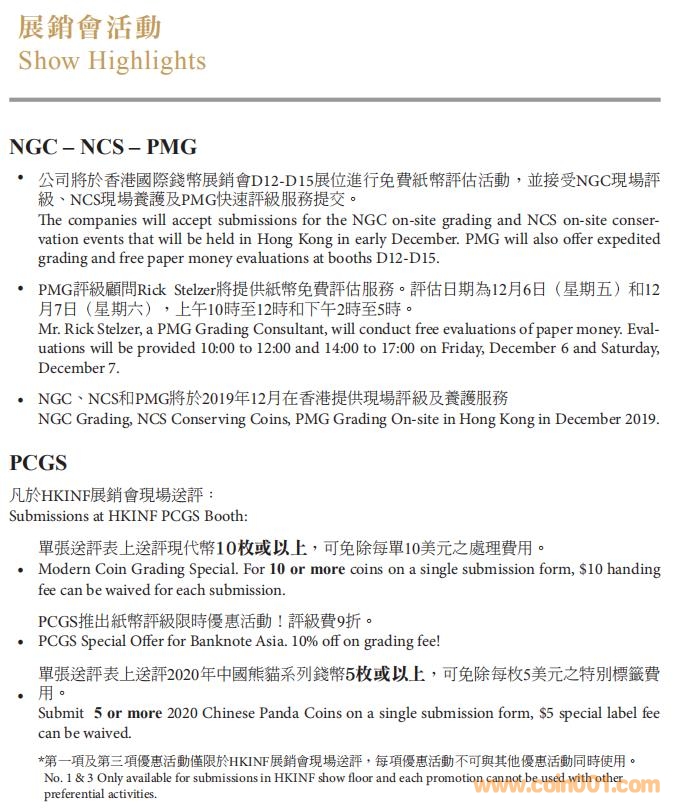 展銷會活動
Show Highlights

NGC – NCS – PMG

• 公司將於香港國際錢幣展銷會D12-D15展位進行免費紙幣評估活動，並接受NGC現場評級、NCS現場養護及PMG快速評級服務提交。
The companies will accept submissions for the NGC on-site grading and NCS on-site conservation events that will be held in Hong Kong in early December. PMG will also offer expedited grading and free paper money evaluations at booths D12-D15.

• PMG評級顧問Rick Stelzer將提供紙幣免費評估服務。評估日期為12月6日（星期五）和12月7日（星期六），上午10時至12時和下午2時至5時。
Mr. Rick Stelzer, a PMG Grading Consultant, will conduct free evaluations of paper money. Evaluations will be provided 10:00 to 12:00 and 14:00 to 17:00 on Friday, December 6 and Saturday, December 7.

• NGC、NCS和PMG將於2019年12月在香港提供現場評級及養護服務
NGC Grading, NCS Conserving Coins, PMG Grading On-site in Hong Kong in December 2019.

PCGS

凡於HKINF展銷會現場送評：
Submissions at HKINF PCGS Booth:

單張送評表上送評現代幣10枚或以上，可免除每單10美元之處理費用。
• Modern Coin Grading Special. For 10 or more coins on a single submission form, $10 handing fee can be waived for each submission.

PCGS推出紙幣評級限時優惠活動！評級費9折。
• PCGS Special Offer for Banknote Asia. 10% off on grading fee!

單張送評表上送評2020年中國熊貓系列錢幣5枚或以上，可免除每枚5美元之特別標籤費用。
• Submit 5 or more 2020 Chinese Panda Coins on a single submission form, $5 special label fee can be waived.

*第一項及第三項優惠活動僅限於HKINF展銷會現場送評，每項優惠活動不可與其他優惠活動同時使用。
No. 1 & 3 Only available for submissions in HKINF show floor and each promotion cannot be used with other preferential activities.

www.coin001.com